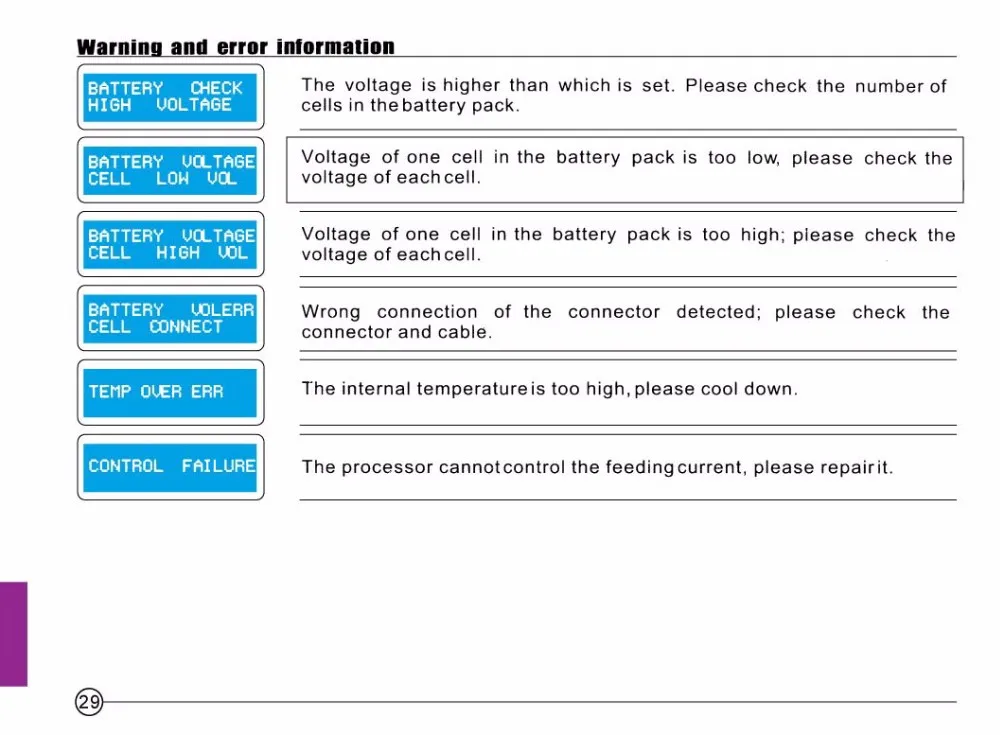 Warning and error information

BATTERY CHECK
HIGH VOLTAGE

The voltage is higher than which is set. Please check the number of cells in the battery pack.

BATTERY VOLTAGE
CELL LOW VOL

Voltage of one cell in the battery pack is too low, please check the voltage of each cell.

BATTERY VOLTAGE
CELL HIGH VOL

Voltage of one cell in the battery pack is too high; please check the voltage of each cell.

BATTERY VOLERR
CELL CONNECT

Wrong connection of the connector detected; please check the connector and cable.

TEMP OVER ERR

The internal temperature is too high, please cool down.

CONTROL FAILURE

The processor cannot control the feeding current, please repair it.

29